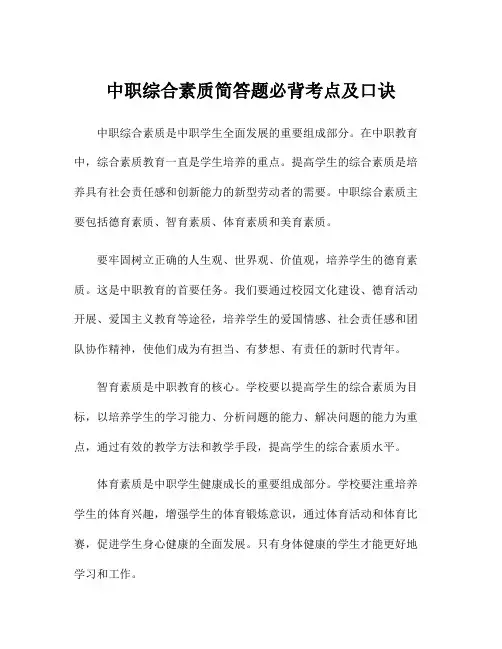 中职综合素质简答题必背考点及口诀

中职综合素质是中职学生全面发展的重要组成部分。在中职教育中，综合素质教育一直是学生培养的重点。提高学生的综合素质是培养具有社会责任感和创新能力的新型劳动者的需要。中职综合素质主要包括德育素质、智育素质、体育素质和美育素质。

要牢固树立正确的人生观、世界观、价值观，培养学生的德育素质。这是中职教育的首要任务。我们要通过校园文化建设、德育活动开展、爱国主义教育等途径，培养学生的爱国情感、社会责任感和团队协作精神，使他们成为有担当、有梦想、有责任的新时代青年。

智育素质是中职教育的核心。学校要以提高学生的综合素质为目标，以培养学生的学习能力、分析问题的能力、解决问题的能力为重点，通过有效的教学方法和教学手段，提高学生的综合素质水平。

体育素质是中职学生健康成长的重要组成部分。学校要注重培养学生的体育兴趣，增强学生的体育锻炼意识，通过体育活动和体育比赛，促进学生身心健康的全面发展。只有身体健康的学生才能更好地学习和工作。